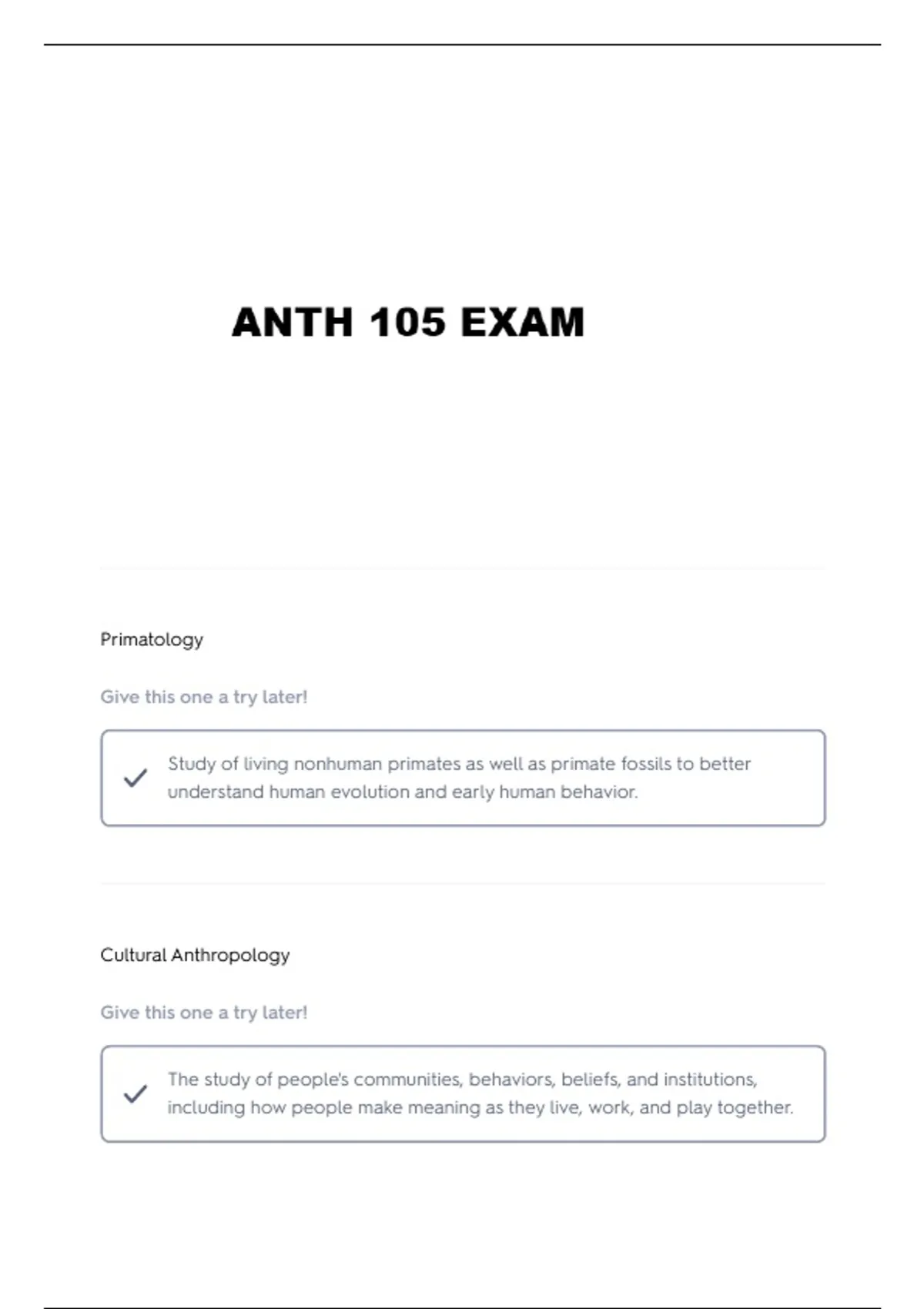 ANTH 105 EXAM

Primatology

Give this one a try later!

Study of living nonhuman primates as well as primate fossils to better understand human evolution and early human behavior.

Cultural Anthropology

Give this one a try later!

The study of people's communities, behaviors, beliefs, and institutions, including how people make meaning as they live, work, and play together.